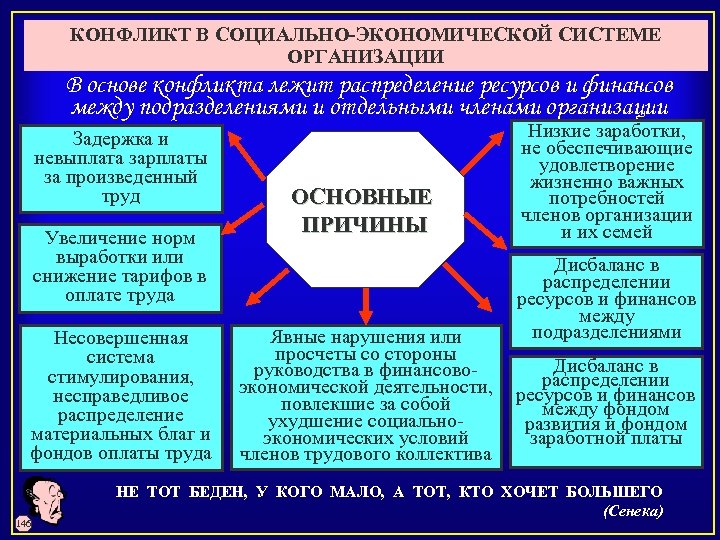 КОНФЛИКТ В СОЦИАЛЬНО-ЭКОНОМИЧЕСКОЙ СИСТЕМЕ ОРГАНИЗАЦИИ

В основе конфликта лежит распределение ресурсов и финансов между подразделениями и отдельными членами организации

ОСНОВНЫЕ ПРИЧИНЫ

Задержка и невыплата зарплаты за произведенный труд

Увеличение норм выработки или снижение тарифов в оплате труда

Несовершенная система стимулирования, несправедливое распределение материальных благ и фондов оплаты труда

Явные нарушения или просчеты со стороны руководства в финансово-экономической деятельности, повлекшие за собой ухудшение социально-экономических условий членов трудового коллектива

Низкие заработки, не обеспечивающие удовлетворение жизненно важных потребностей членов организации и их семей

Дисбаланс в распределении ресурсов и финансов между подразделениями

Дисбаланс в распределении ресурсов и финансов между фондом развития и фондом заработной платы

НЕ ТОТ БЕДЕН, У КОГО МАЛО, А ТОТ, КТО ХОЧЕТ БОЛЬШЕГО
(Сенека)

146